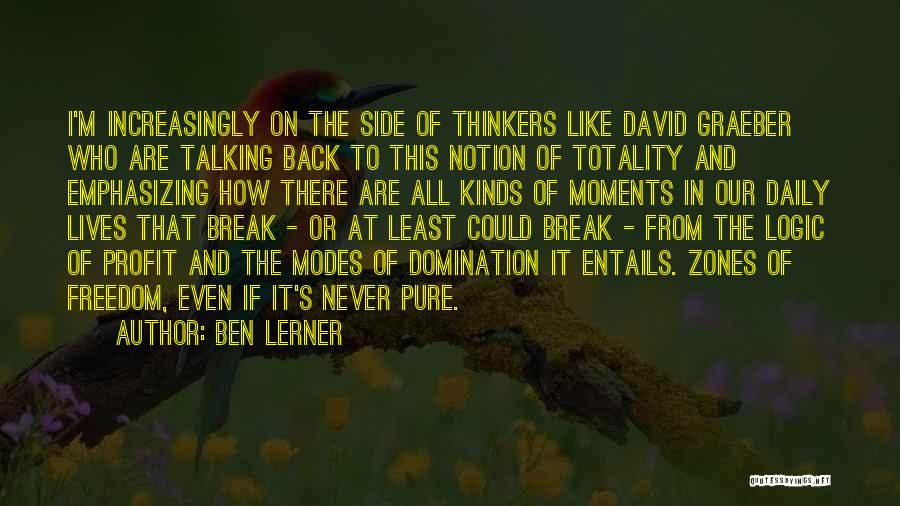 I'M INCREASINGLY ON THE SIDE OF THINKERS LIKE DAVID GRAEBER WHO ARE TALKING BACK TO THIS NOTION OF TOTALITY AND EMPHASIZING HOW THERE ARE ALL KINDS OF MOMENTS IN OUR DAILY LIVES THAT BREAK - OR AT LEAST COULD BREAK - FROM THE LOGIC OF PROFIT AND THE MODES OF DOMINATION IT ENTAILS. ZONES OF FREEDOM, EVEN IF IT'S NEVER PURE.

AUTHOR: BEN LERNER

QUOTESSAYINGS.NET